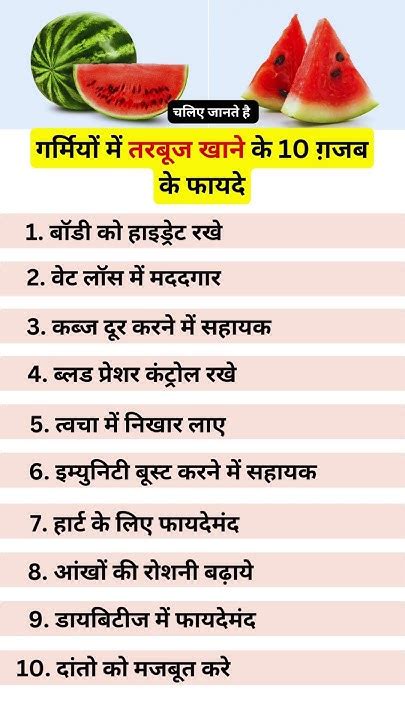 चलिए जानते है

गर्मियों में तरबूज खाने के 10 ग़जब के फायदे

1. बॉडी को हाइड्रेट रखे

2. वेट लॉस में मददगार

3. कब्ज दूर करने में सहायक

4. ब्लड प्रेशर कंट्रोल रखे

5. त्वचा में निखार लाए

6. इम्युनिटी बूस्ट करने में सहायक

7. हार्ट के लिए फायदेमंद

8. आंखों की रोशनी बढ़ाये

9. डायबिटीज में फायदेमंद

10. दांतो को मजबूत करे